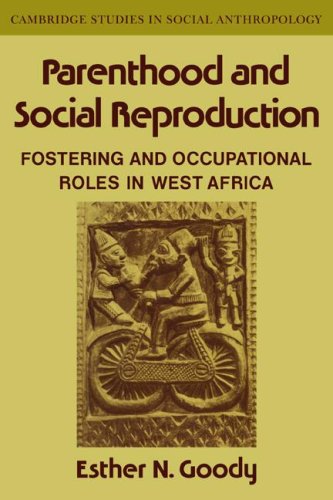 CAMBRIDGE STUDIES IN SOCIAL ANTHROPOLOGY

Parenthood and Social Reproduction

FOSTERING AND OCCUPATIONAL ROLES IN WEST AFRICA

Esther N. Goody